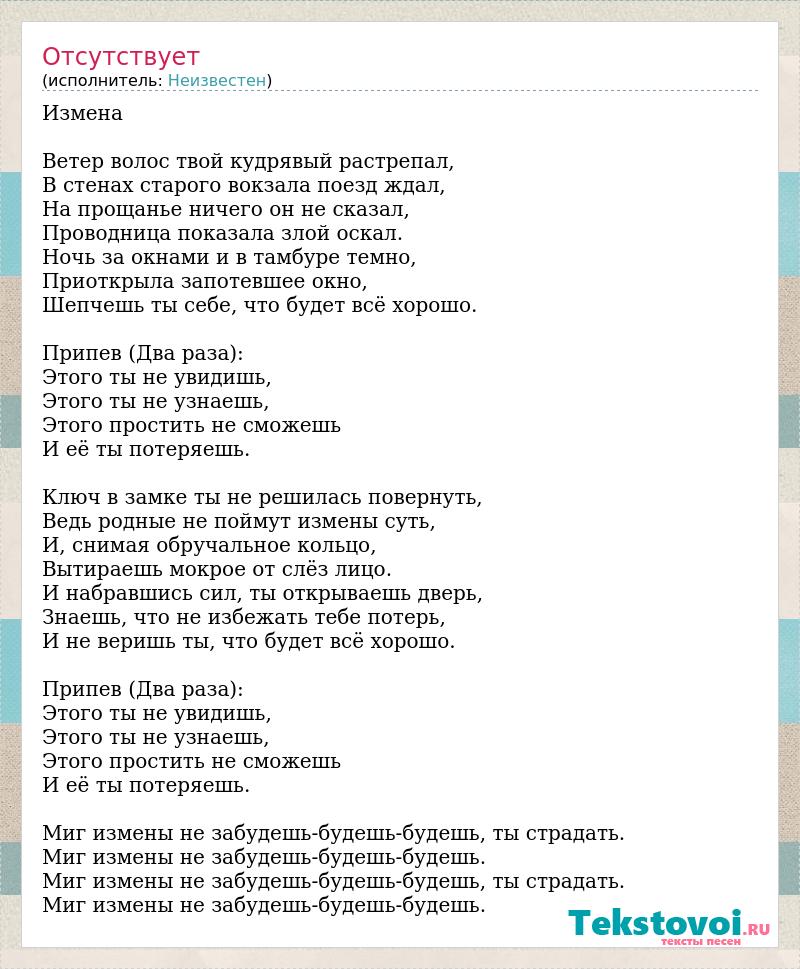 Отсутствует
(исполнитель: Неизвестен)

Измена

Ветер волос твой кудрявый растрепал,
В стенах старого вокзала поезд ждал,
На прощанье ничего он не сказал,
Проводница показала злой оскал.
Ночь за окнами и в тамбуре темно,
Приоткрыла запотевшее окно,
Шепчешь ты себе, что будет всё хорошо.

Припев (Два раза):
Этого ты не увидишь,
Этого ты не узнаешь,
Этого простить не сможешь
И её ты потеряешь.

Ключ в замке ты не решилась повернуть,
Ведь родные не поймут измены суть,
И, снимая обручальное кольцо,
Вытираешь мокрое от слёз лицо.
И набравшись сил, ты открываешь дверь,
Знаешь, что не избежать тебе потерь,
И не веришь ты, что будет всё хорошо.

Припев (Два раза):
Этого ты не увидишь,
Этого ты не узнаешь,
Этого простить не сможешь
И её ты потеряешь.

Миг измены не забудешь-будешь-будешь, ты страдать.
Миг измены не забудешь-будешь-будешь.
Миг измены не забудешь-будешь-будешь, ты страдать.
Миг измены не забудешь-будешь-будешь.

Tekstovoi.RU
тексты песен